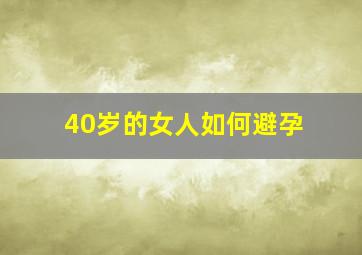 40岁的女人如何避孕